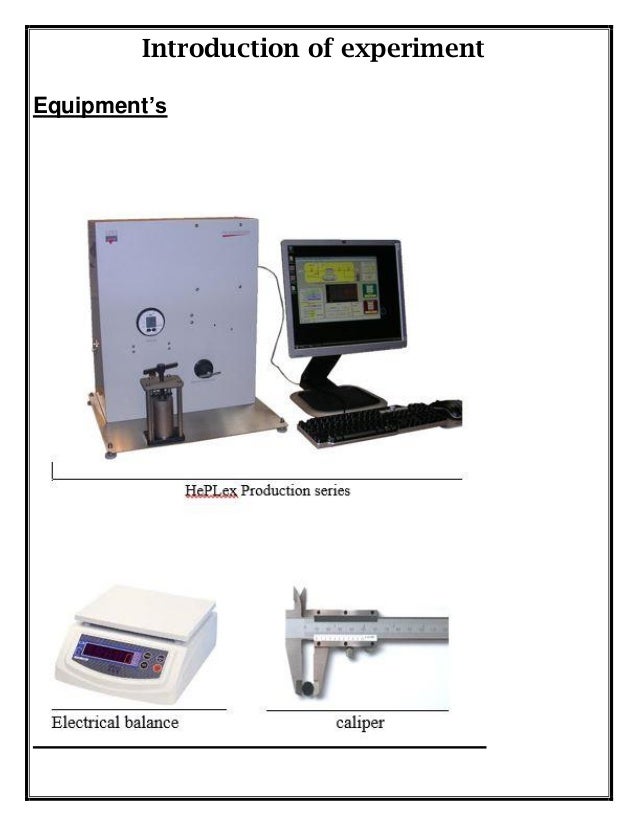 Introduction of experiment

Equipment's

HePLex Production series

Electrical balance

caliper